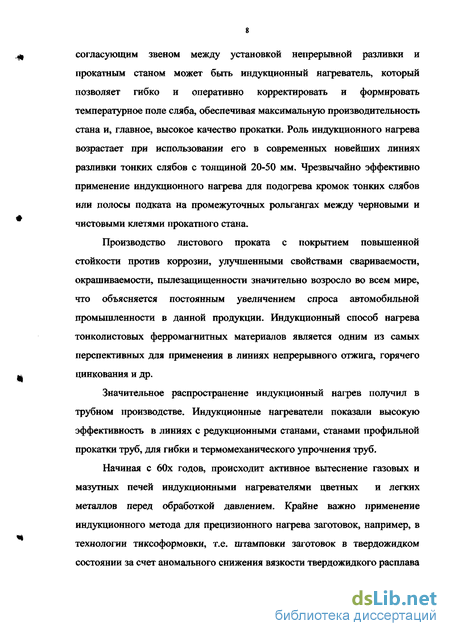 8

согласующим звеном между установкой непрерывной разливки и прокатным станом может быть индукционный нагреватель, который позволяет гибко и оперативно корректировать и формировать температурное поле сляба, обеспечивая максимальную производительность стана и, главное, высокое качество прокатки. Роль индукционного нагрева возрастает при использовании его в современных новейших линиях разливки тонких слябов с толщиной 20-50 мм. Чрезвычайно эффективно применение индукционного нагрева для подогрева кромок тонких слябов или полосы подката на промежуточных рольгангах между черновыми и чистовыми клетями прокатного стана.

Производство листового проката с покрытием повышенной стойкости против коррозии, улучшенными свойствами свариваемости, окрашиваемости, пылезащищенности значительно возросло во всем мире, что объясняется постоянным увеличением спроса автомобильной промышленности в данной продукции. Индукционный способ нагрева тонколистовых ферромагнитных материалов является одним из самых перспективных для применения в линиях непрерывного отжига, горячего цинкования и др.

Значительное распространение индукционный нагрев получил в трубном производстве. Индукционные нагреватели показали высокую эффективность в линиях с редукционными станами, станами профильной прокатки труб, для гибки и термомеханического упрочнения труб.

Начиная с 60х годов, происходит активное вытеснение газовых и мазутных печей индукционными нагревателями цветных и легких металлов перед обработкой давлением. Крайне важно применение индукционного метода для прецизионного нагрева заготовок, например, в технологии тиксоформовки, т.е. штамповки заготовок в твердожидком состоянии за счет аномального снижения вязкости твердожидкого расплава

dsLib.net
библиотека диссертаций